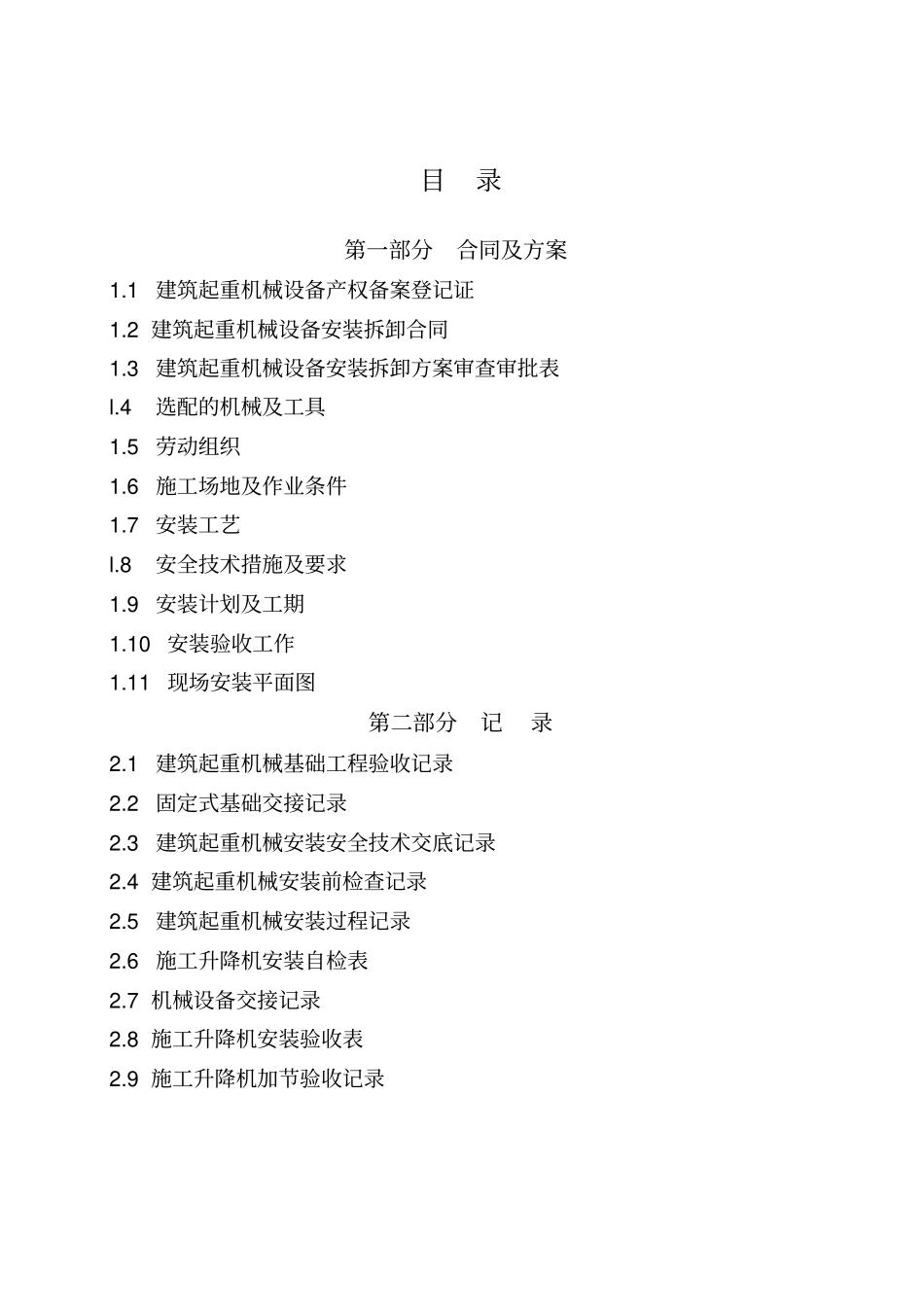 目　录

第一部分　合同及方案

1.1　建筑起重机械设备产权备案登记证

1.2　建筑起重机械设备安装拆卸合同

1.3　建筑起重机械设备安装拆卸方案审查审批表

l.4　选配的机械及工具

1.5　劳动组织

1.6　施工场地及作业条件

1.7　安装工艺

l.8　安全技术措施及要求

1.9　安装计划及工期

1.10　安装验收工作

1.11　现场安装平面图

第二部分　记　录

2.1　建筑起重机械基础工程验收记录

2.2　固定式基础交接记录

2.3　建筑起重机械安装安全技术交底记录

2.4　建筑起重机械安装前检查记录

2.5　建筑起重机械安装过程记录

2.6　施工升降机安装自检表

2.7　机械设备交接记录

2.8　施工升降机安装验收表

2.9　施工升降机加节验收记录